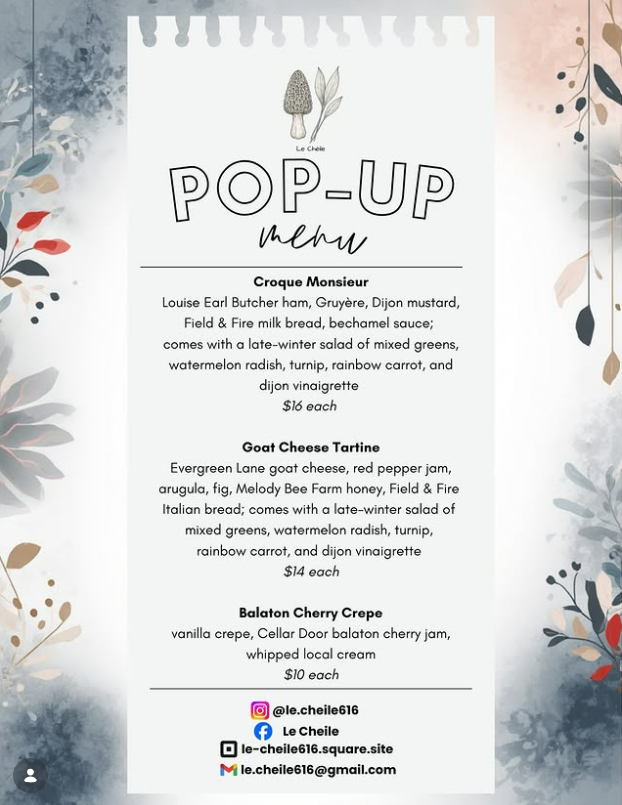 Le Chéile

POP-UP

menu

Croque Monsieur

Louise Earl Butcher ham, Gruyère, Dijon mustard, Field & Fire milk bread, bechamel sauce; comes with a late-winter salad of mixed greens, watermelon radish, turnip, rainbow carrot, and dijon vinaigrette

$16 each

Goat Cheese Tartine

Evergreen Lane goat cheese, red pepper jam, arugula, fig, Melody Bee Farm honey, Field & Fire Italian bread; comes with a late-winter salad of mixed greens, watermelon radish, turnip, rainbow carrot, and dijon vinaigrette

$14 each

Balaton Cherry Crepe

vanilla crepe, Cellar Door balaton cherry jam, whipped local cream

$10 each

@le.cheile616

Le Cheile

le-cheile616.square.site

le.cheile616@gmail.com